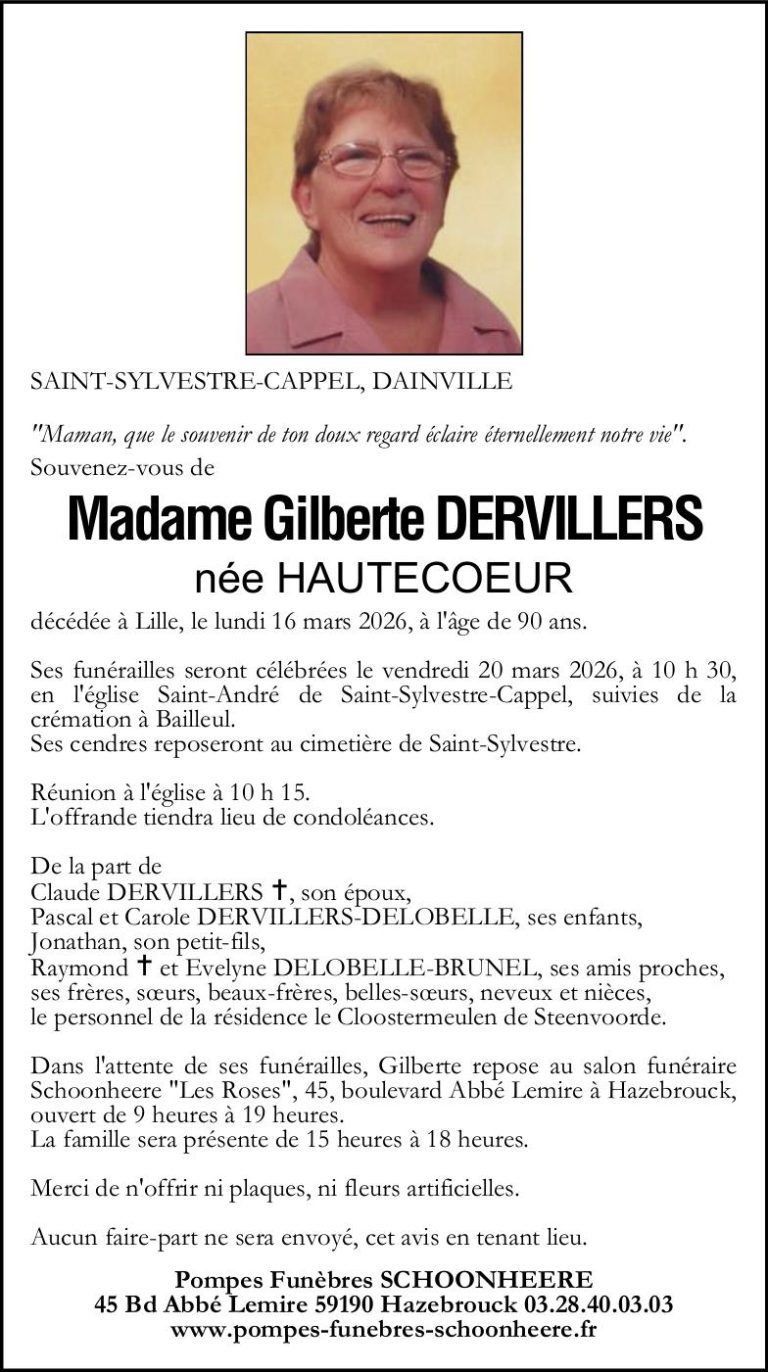 SAINT-SYLVESTRE-CAPPEL, DAINVILLE

"Maman, que le souvenir de ton doux regard éclaire éternellement notre vie".
Souvenez-vous de

Madame Gilberte DERVILLERS
née HAUTECOEUR

décédée à Lille, le lundi 16 mars 2026, à l'âge de 90 ans.

Ses funérailles seront célébrées le vendredi 20 mars 2026, à 10 h 30, en l'église Saint-André de Saint-Sylvestre-Cappel, suivies de la crémation à Bailleul.
Ses cendres reposeront au cimetière de Saint-Sylvestre.

Réunion à l'église à 10 h 15.
L'offrande tiendra lieu de condoléances.

De la part de
Claude DERVILLERS ✝, son époux,
Pascal et Carole DERVILLERS-DELOBELLE, ses enfants,
Jonathan, son petit-fils,
Raymond ✝ et Evelyne DELOBELLE-BRUNEL, ses amis proches,
ses frères, sœurs, beaux-frères, belles-sœurs, neveux et nièces,
le personnel de la résidence le Cloostermeulen de Steenvoorde.

Dans l'attente de ses funérailles, Gilberte repose au salon funéraire Schoonheere "Les Roses", 45, boulevard Abbé Lemire à Hazebrouck, ouvert de 9 heures à 19 heures.
La famille sera présente de 15 heures à 18 heures.

Merci de n'offrir ni plaques, ni fleurs artificielles.

Aucun faire-part ne sera envoyé, cet avis en tenant lieu.

Pompes Funèbres SCHOONHEERE
45 Bd Abbé Lemire 59190 Hazebrouck 03.28.40.03.03
www.pompes-funebres-schoonheere.fr